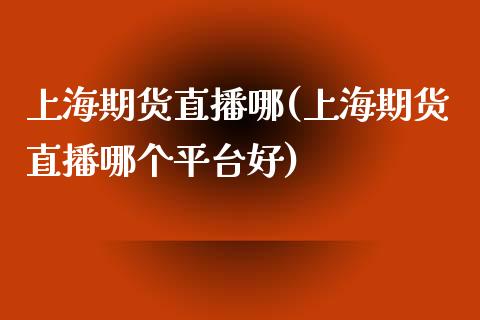 上海期货直播哪(上海期货直播哪个平台好)